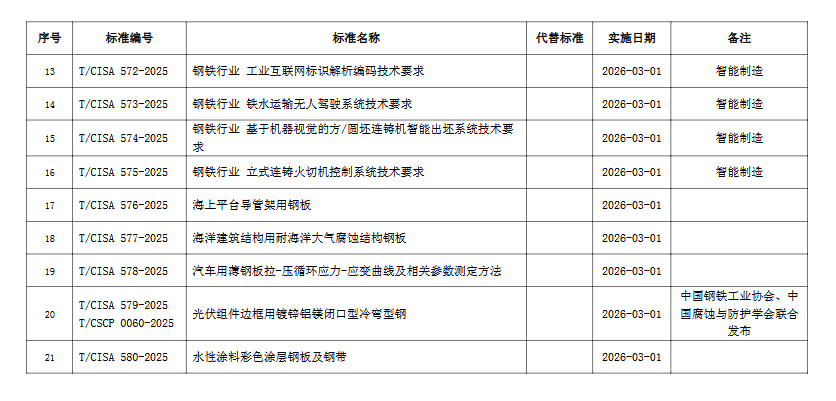 | 序号 | 标准编号 | 标准名称 | 代替标准 | 实施日期 | 备注 |
|---|---|---|---|---|---|
| 13 | T/CISA 572-2025 | 钢铁行业 工业互联网标识解析编码技术要求 |  | 2026-03-01 | 智能制造 |
| 14 | T/CISA 573-2025 | 钢铁行业 铁水运输无人驾驶系统技术要求 |  | 2026-03-01 | 智能制造 |
| 15 | T/CISA 574-2025 | 钢铁行业 基于机器视觉的方/圆坯连铸机智能出坯系统技术要求 |  | 2026-03-01 | 智能制造 |
| 16 | T/CISA 575-2025 | 钢铁行业 立式连铸火切机控制系统技术要求 |  | 2026-03-01 | 智能制造 |
| 17 | T/CISA 576-2025 | 海上平台导管架用钢板 |  | 2026-03-01 |  |
| 18 | T/CISA 577-2025 | 海洋建筑结构用耐海洋大气腐蚀结构钢板 |  | 2026-03-01 |  |
| 19 | T/CISA 578-2025 | 汽车用薄钢板拉-压循环应力-应变曲线及相关参数测定方法 |  | 2026-03-01 |  |
| 20 | T/CISA 579-2025 T/CSCP 0060-2025 | 光伏组件边框用镀锌铝镁闭口型冷弯型钢 |  | 2026-03-01 | 中国钢铁工业协会、中国腐蚀与防护学会联合发布 |
| 21 | T/CISA 580-2025 | 水性涂料彩色涂层钢板及钢带 |  | 2026-03-01 |  |